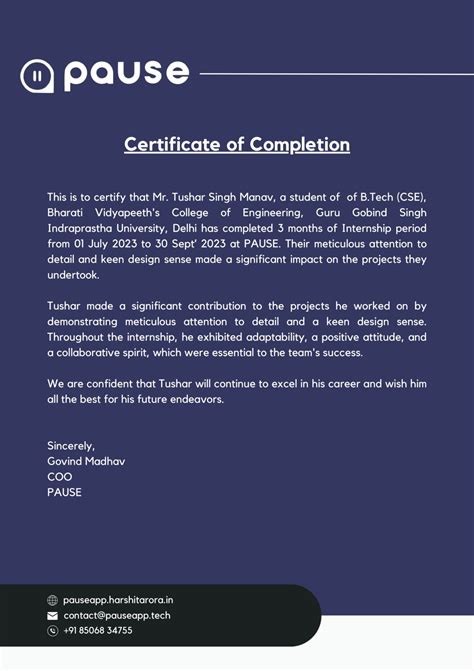 pause

Certificate of Completion

This is to certify that Mr. Tushar Singh Manav, a student of of B.Tech (CSE), Bharati Vidyapeeth's College of Engineering, Guru Gobind Singh Indraprastha University, Delhi has completed 3 months of Internship period from 01 July 2023 to 30 Sept' 2023 at PAUSE. Their meticulous attention to detail and keen design sense made a significant impact on the projects they undertook.

Tushar made a significant contribution to the projects he worked on by demonstrating meticulous attention to detail and a keen design sense. Throughout the internship, he exhibited adaptability, a positive attitude, and a collaborative spirit, which were essential to the team's success.

We are confident that Tushar will continue to excel in his career and wish him all the best for his future endeavors.

Sincerely,
Govind Madhav
COO
PAUSE

pauseapp.harshitarora.in
contact@pauseapp.tech
+91 85068 34755